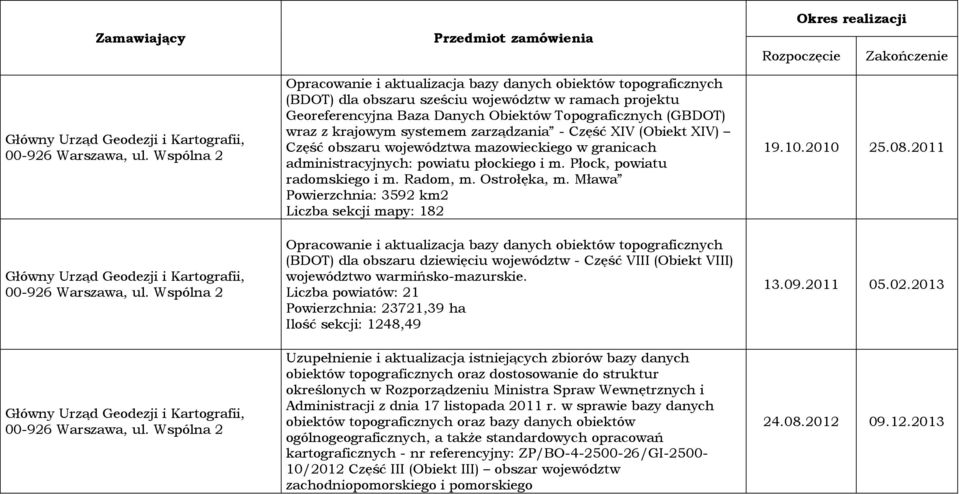 | Zamawiający | Przedmiot zamówienia | Okres realizacji | |
|---|---|---|---|
| | | Rozpoczęcie | Zakończenie |
| Główny Urząd Geodezji i Kartografii, 00-926 Warszawa, ul. Wspólna 2 | Opracowanie i aktualizacja bazy danych obiektów topograficznych (BDOT) dla obszaru sześciu województw w ramach projektu Georeferencyjna Baza Danych Obiektów Topograficznych (GBDOT) wraz z krajowym systemem zarządzania" - Część XIV (Obiekt XIV) – Część obszaru województwa mazowieckiego w granicach administracyjnych: powiatu płockiego i m. Płock, powiatu radomskiego i m. Radom, m. Ostrołęka, m. Mława" Powierzchnia: 3592 km2 Liczba sekcji mapy: 182 | 19.10.2010 | 25.08.2011 |
| Główny Urząd Geodezji i Kartografii, 00-926 Warszawa, ul. Wspólna 2 | Opracowanie i aktualizacja bazy danych obiektów topograficznych (BDOT) dla obszaru dziewięciu województw - Część VIII (Obiekt VIII) województwo warmińsko-mazurskie. Liczba powiatów: 21 Powierzchnia: 23721,39 ha Ilość sekcji: 1248,49 | 13.09.2011 | 05.02.2013 |
| Główny Urząd Geodezji i Kartografii, 00-926 Warszawa, ul. Wspólna 2 | Uzupełnienie i aktualizacja istniejących zbiorów bazy danych obiektów topograficznych oraz dostosowanie do struktur określonych w Rozporządzeniu Ministra Spraw Wewnętrznych i Administracji z dnia 17 listopada 2011 r. w sprawie bazy danych obiektów topograficznych oraz bazy danych obiektów ogólnogeograficznych, a także standardowych opracowań kartograficznych - nr referencyjny: ZP/BO-4-2500-26/GI-2500-10/2012 Część III (Obiekt III) – obszar województw zachodniopomorskiego i pomorskiego | 24.08.2012 | 09.12.2013 |